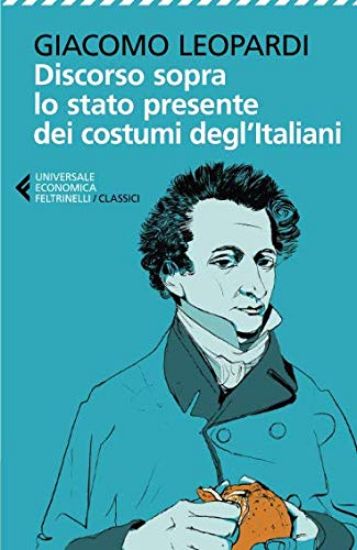 GIACOMO LEOPARDI
Discorso sopra lo stato presente dei costumi degl'Italiani

UNIVERSALE ECONOMICA FELTRINELLI / CLASSICI